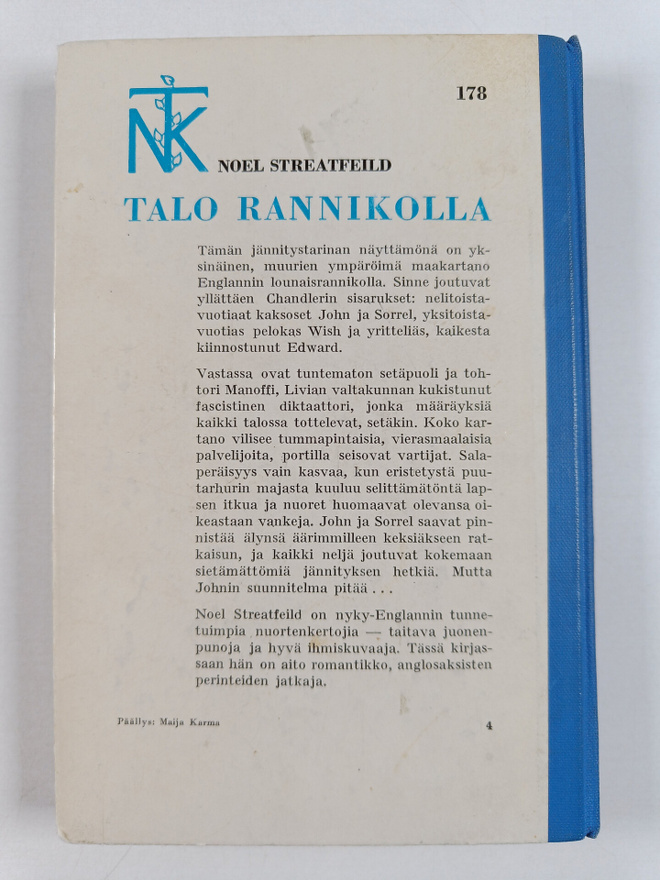 NTK

178

NOEL STREATFEILD

TALO RANNIKOLLA

Tämän jännitystarinan näyttämönä on yksinäinen, muurien ympäröimä maakartano Englannin lounaisrannikolla. Sinne joutuvat yllättäen Chandlerin sisarukset: nelitoistavuotiaat kaksoset John ja Sorrel, yksitoistavuotias pelokas Wish ja yritteliäs, kaikesta kiinnostunut Edward.

Vastassa ovat tuntematon setäpuoli ja tohtori Manoffi, Livian valtakunnan kukistunut fascistinen diktaattori, jonka määräyksiä kaikki talossa tottelevat, setäkin. Koko kartano vilisee tummapintaisia, vierasmaalaisia palvelijoita, portilla seisovat vartijat. Salaperäisyys vain kasvaa, kun eristetystä puutarhurin majasta kuuluu selittämätöntä lapsen itkua ja nuoret huomaavat olevansa oikeastaan vankeja. John ja Sorrel saavat pinnistää älynsä äärimmilleen keksiäkseen ratkaisun, ja kaikki neljä joutuvat kokemaan sietämättömiä jännityksen hetkiä. Mutta Johnin suunnitelma pitää . . .

Noel Streatfeild on nyky-Englannin tunnetuimpia nuortenkertojia — taitava juonenpunoja ja hyvä ihmiskuvaaja. Tässä kirjassaan hän on aito romantikko, anglosaksisten perinteiden jatkaja.

Päällys: Maija Karma

4